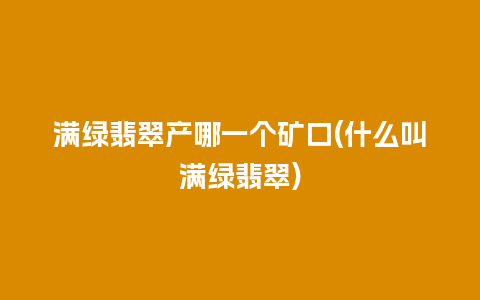 满绿翡翠产哪一个矿口(什么叫满绿翡翠)